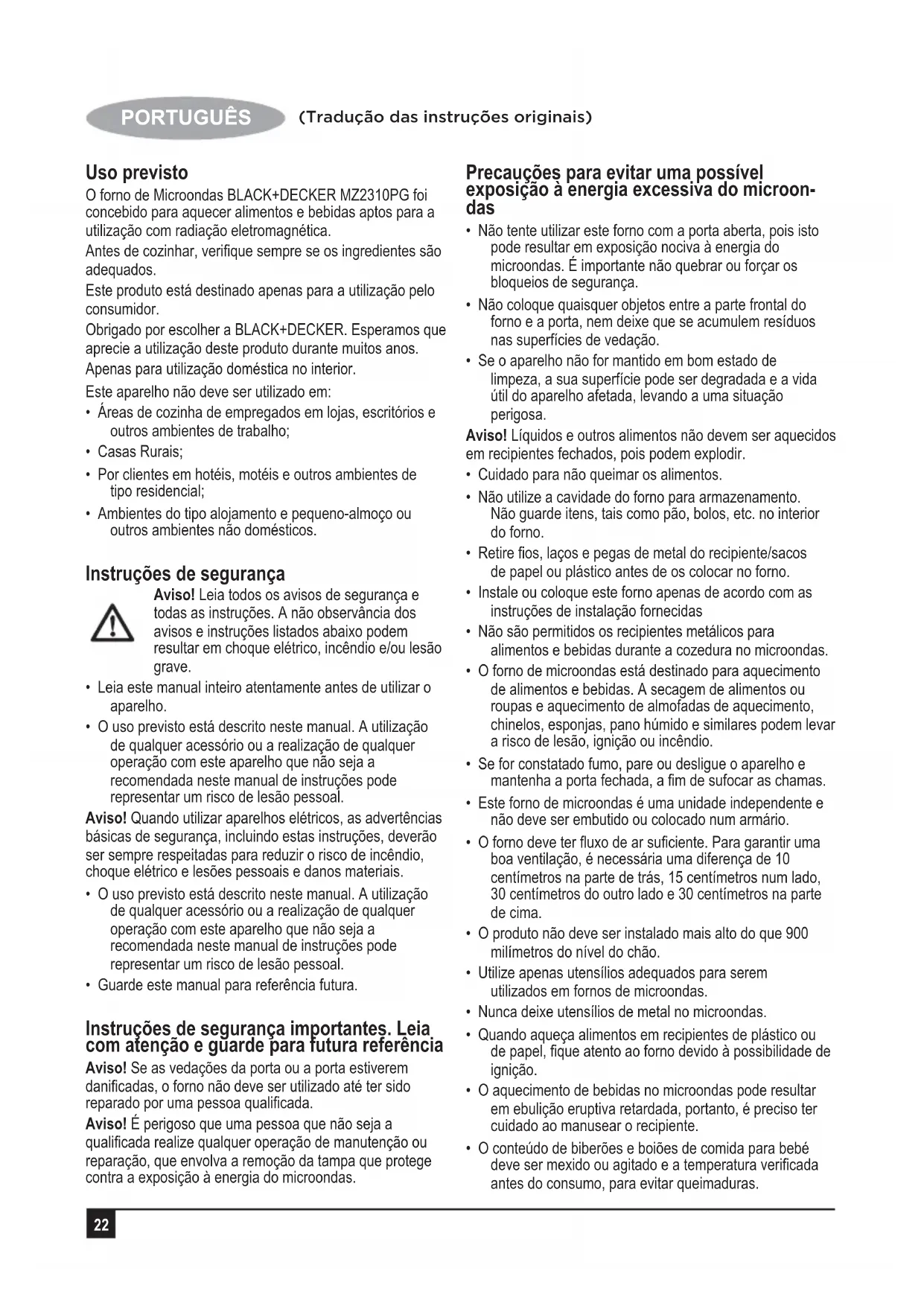 PORTUGUÊS (Tradução das instruções originais)

Uso previsto
O forno de Microondas BLACK+DECKER MZ2310PG foi concebido para aquecer alimentos e bebidas aptos para a utilização com radiação eletromagnética.
Antes de cozinhar, verifique sempre se os ingredientes são adequados.
Este produto está destinado apenas para a utilização pelo consumidor.
Obrigado por escolher a BLACK+DECKER. Esperamos que aprecie a utilização deste produto durante muitos anos.
Apenas para utilização doméstica no interior.
Este aparelho não deve ser utilizado em:
• Áreas de cozinha de empregados em lojas, escritórios e outros ambientes de trabalho;
• Casas Rurais;
• Por clientes em hotéis, motéis e outros ambientes de tipo residencial;
• Ambientes do tipo alojamento e pequeno-almoço ou outros ambientes não domésticos.

Instruções de segurança
Aviso! Leia todos os avisos de segurança e todas as instruções. A não observância dos avisos e instruções listados abaixo podem resultar em choque elétrico, incêndio e/ou lesão grave.
• Leia este manual inteiro atentamente antes de utilizar o aparelho.
• O uso previsto está descrito neste manual. A utilização de qualquer acessório ou a realização de qualquer operação com este aparelho que não seja a recomendada neste manual de instruções pode representar um risco de lesão pessoal.
Aviso! Quando utilizar aparelhos elétricos, as advertências básicas de segurança, incluindo estas instruções, deverão ser sempre respeitadas para reduzir o risco de incêndio, choque elétrico e lesões pessoais e danos materiais.
• O uso previsto está descrito neste manual. A utilização de qualquer acessório ou a realização de qualquer operação com este aparelho que não seja a recomendada neste manual de instruções pode representar um risco de lesão pessoal.
• Guarde este manual para referência futura.

Instruções de segurança importantes. Leia com atenção e guarde para futura referência
Aviso! Se as vedações da porta ou a porta estiverem danificadas, o forno não deve ser utilizado até ter sido reparado por uma pessoa qualificada.
Aviso! É perigoso que uma pessoa que não seja a qualificada realize qualquer operação de manutenção ou reparação, que envolva a remoção da tampa que protege contra a exposição à energia do microondas.

Precauções para evitar uma possível exposição à energia excessiva do microondas
• Não tente utilizar este forno com a porta aberta, pois isto pode resultar em exposição nociva à energia do microondas. É importante não quebrar ou forçar os bloqueios de segurança.
• Não coloque quaisquer objetos entre a parte frontal do forno e a porta, nem deixe que se acumulem resíduos nas superfícies de vedação.
• Se o aparelho não for mantido em bom estado de limpeza, a sua superfície pode ser degradada e a vida útil do aparelho afetada, levando a uma situação perigosa.
Aviso! Líquidos e outros alimentos não devem ser aquecidos em recipientes fechados, pois podem explodir.
• Cuidado para não queimar os alimentos.
• Não utilize a cavidade do forno para armazenamento. Não guarde itens, tais como pão, bolos, etc. no interior do forno.
• Retire fios, laços e pegas de metal do recipiente/sacos de papel ou plástico antes de os colocar no forno.
• Instale ou coloque este forno apenas de acordo com as instruções de instalação fornecidas
• Não são permitidos os recipientes metálicos para alimentos e bebidas durante a cozedura no microondas.
• O forno de microondas está destinado para aquecimento de alimentos e bebidas. A secagem de alimentos ou roupas e aquecimento de almofadas de aquecimento, chinelos, esponjas, pano húmido e similares podem levar a risco de lesão, ignição ou incêndio.
• Se for constatado fumo, pare ou desligue o aparelho e mantenha a porta fechada, a fim de sufocar as chamas.
• Este forno de microondas é uma unidade independente e não deve ser embutido ou colocado num armário.
• O forno deve ter fluxo de ar suficiente. Para garantir uma boa ventilação, é necessária uma diferença de 10 centímetros na parte de trás, 15 centímetros num lado, 30 centímetros do outro lado e 30 centímetros na parte de cima.
• O produto não deve ser instalado mais alto do que 900 milímetros do nível do chão.
• Utilize apenas utensílios adequados para serem utilizados em fornos de microondas.
• Nunca deixe utensílios de metal no microondas.
• Quando aqueça alimentos em recipientes de plástico ou de papel, fique atento ao forno devido à possibilidade de ignição.
• O aquecimento de bebidas no microondas pode resultar em ebulição eruptiva retardada, portanto, é preciso ter cuidado ao manusear o recipiente.
• O conteúdo de biberões e boiões de comida para bebé deve ser mexido ou agitado e a temperatura verificada antes do consumo, para evitar queimaduras.

22